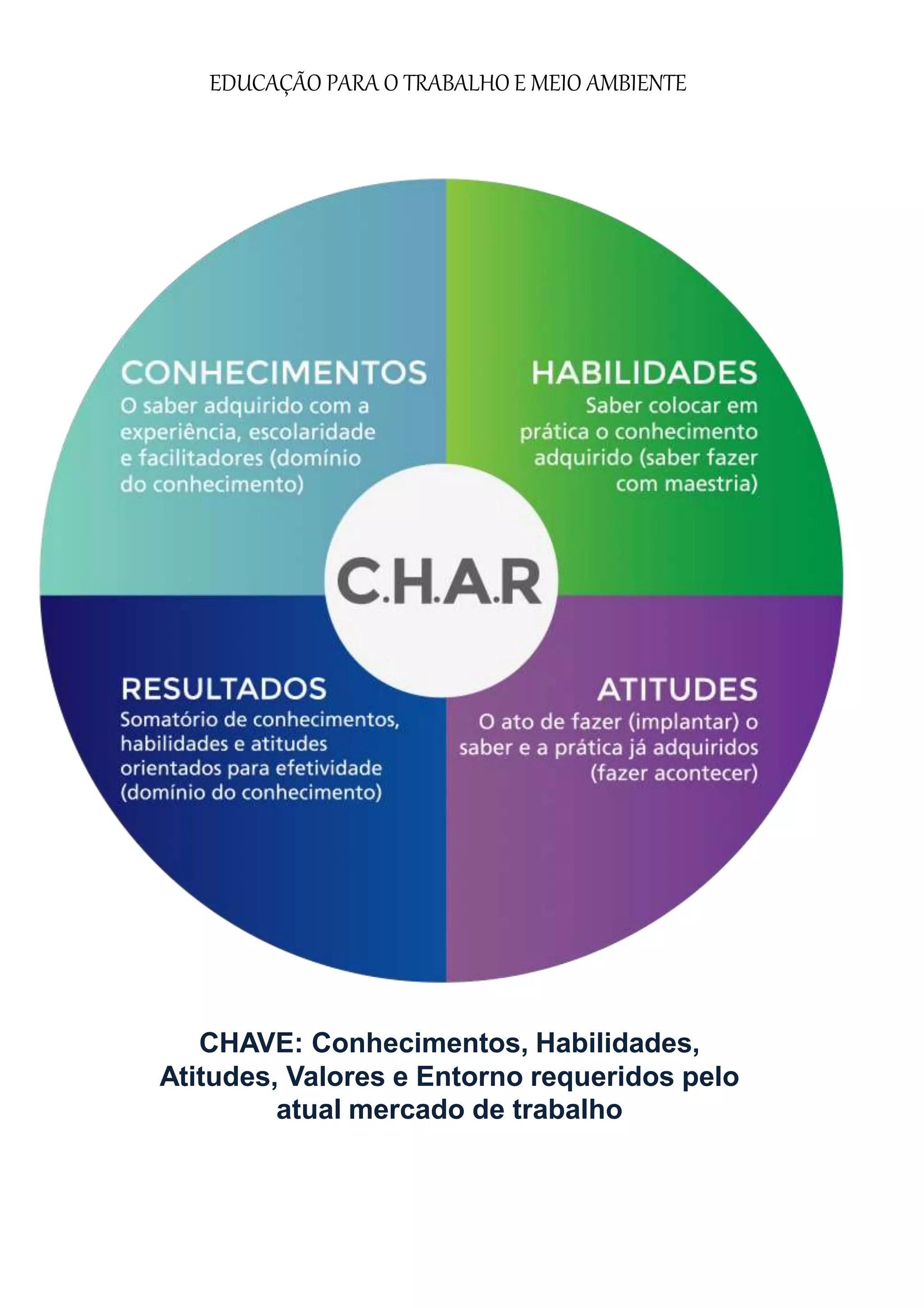 EDUCAÇÃO PARA O TRABALHO E MEIO AMBIENTE

CONHECIMENTOS
O saber adquirido com a experiência, escolaridade e facilitadores (domínio do conhecimento)

HABILIDADES
Saber colocar em prática o conhecimento adquirido (saber fazer com maestria)

C.H.A.R

RESULTADOS
Somatório de conhecimentos, habilidades e atitudes orientados para efetividade (domínio do conhecimento)

ATITUDES
O ato de fazer (implantar) o saber e a prática já adquiridos (fazer acontecer)

CHAVE: Conhecimentos, Habilidades, Atitudes, Valores e Entorno requeridos pelo atual mercado de trabalho